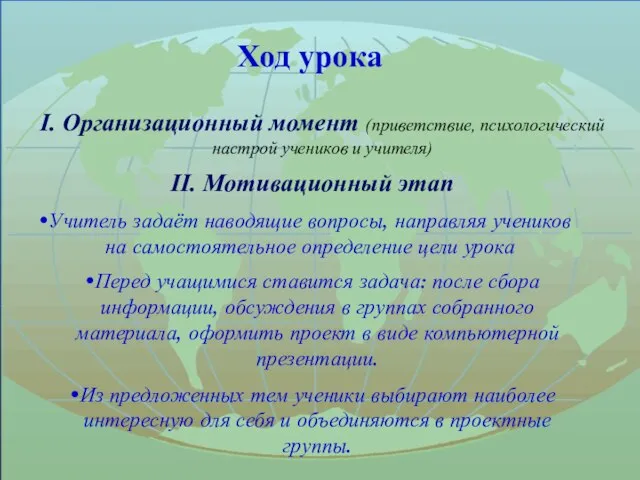 Ход урока

I. Организационный момент (приветствие, психологический настрой учеников и учителя)

II. Мотивационный этап

•Учитель задаёт наводящие вопросы, направляя учеников на самостоятельное определение цели урока

•Перед учащимися ставится задача: после сбора информации, обсуждения в группах собранного материала, оформить проект в виде компьютерной презентации.

•Из предложенных тем ученики выбирают наиболее интересную для себя и объединяются в проектные группы.